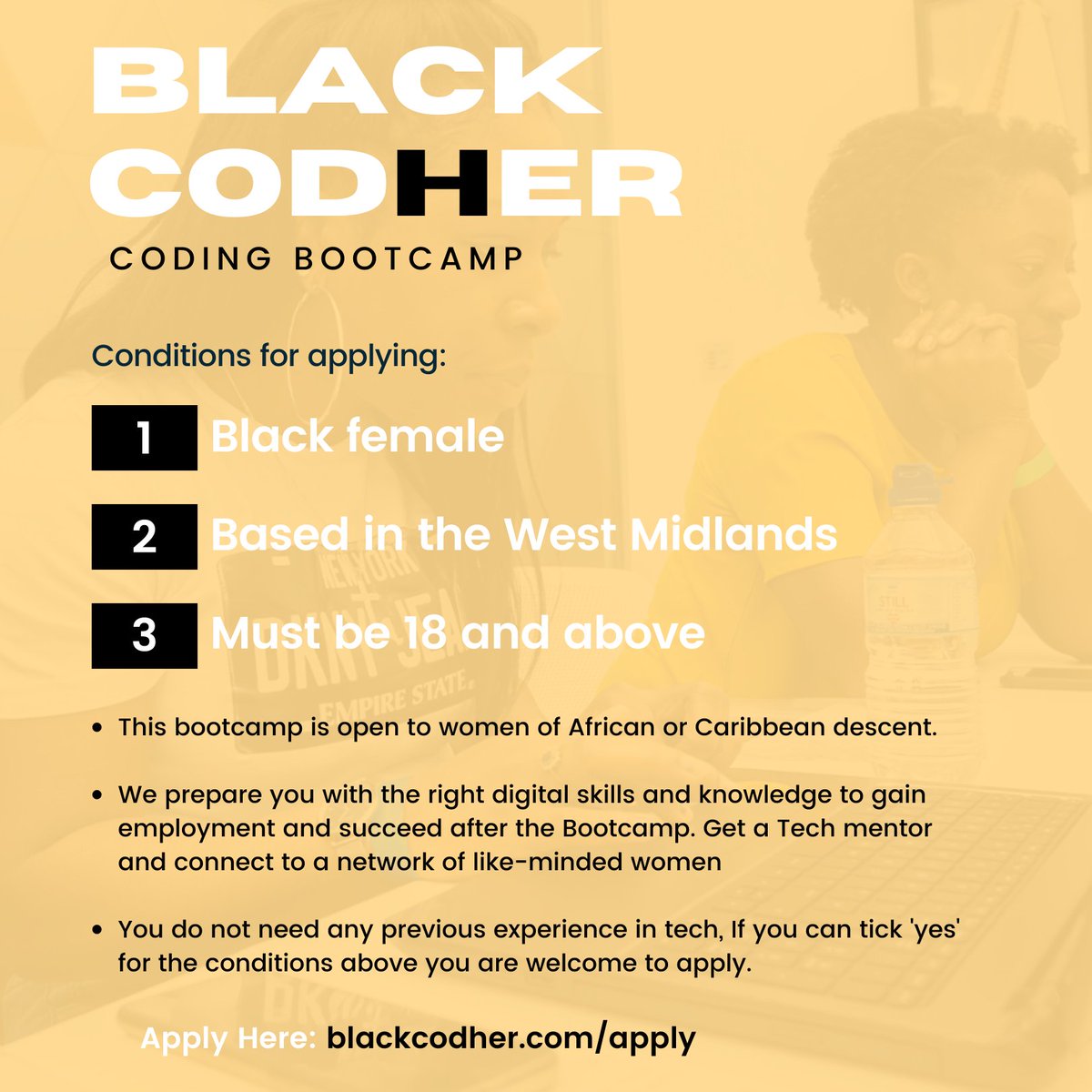 BLACK
CODHER
CODING BOOTCAMP

Conditions for applying:

1 Black female

2 Based in the West Midlands

3 Must be 18 and above

• This bootcamp is open to women of African or Caribbean descent.

• We prepare you with the right digital skills and knowledge to gain employment and succeed after the Bootcamp. Get a Tech mentor and connect to a network of like-minded women

• You do not need any previous experience in tech, If you can tick 'yes' for the conditions above you are welcome to apply.

Apply Here: blackcodher.com/apply